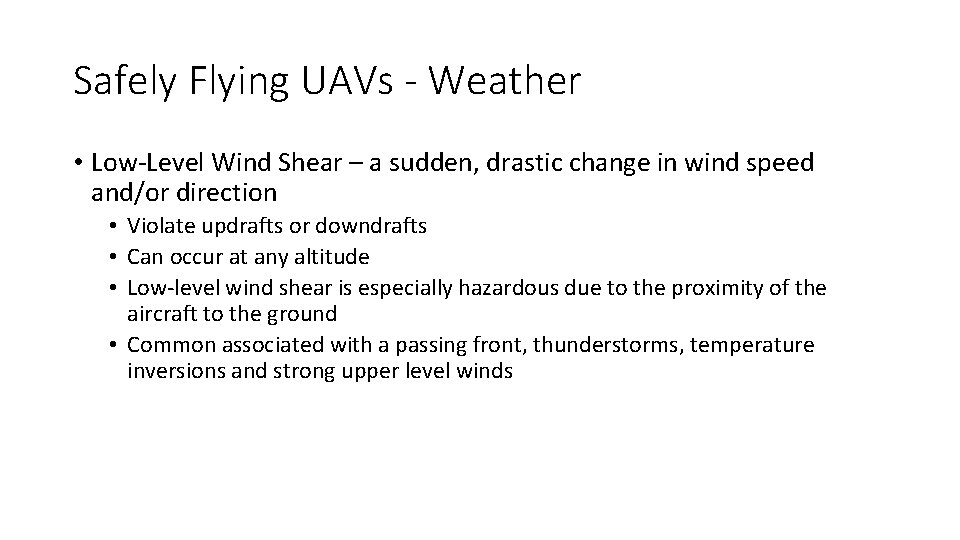 Safely Flying UAVs - Weather

• Low-Level Wind Shear – a sudden, drastic change in wind speed and/or direction
  • Violate updrafts or downdrafts
  • Can occur at any altitude
  • Low-level wind shear is especially hazardous due to the proximity of the aircraft to the ground
  • Common associated with a passing front, thunderstorms, temperature inversions and strong upper level winds